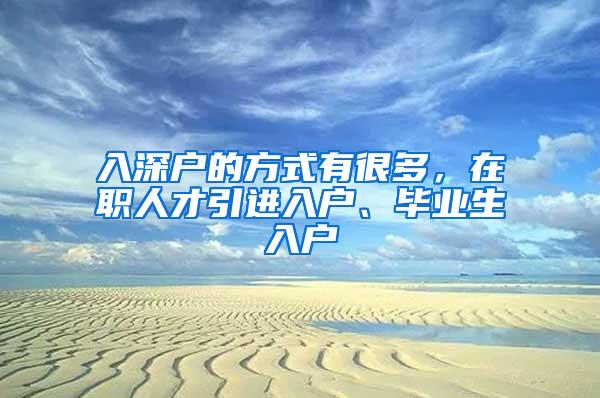 入深户的方式有很多，在职人才引进入户、毕业生入户